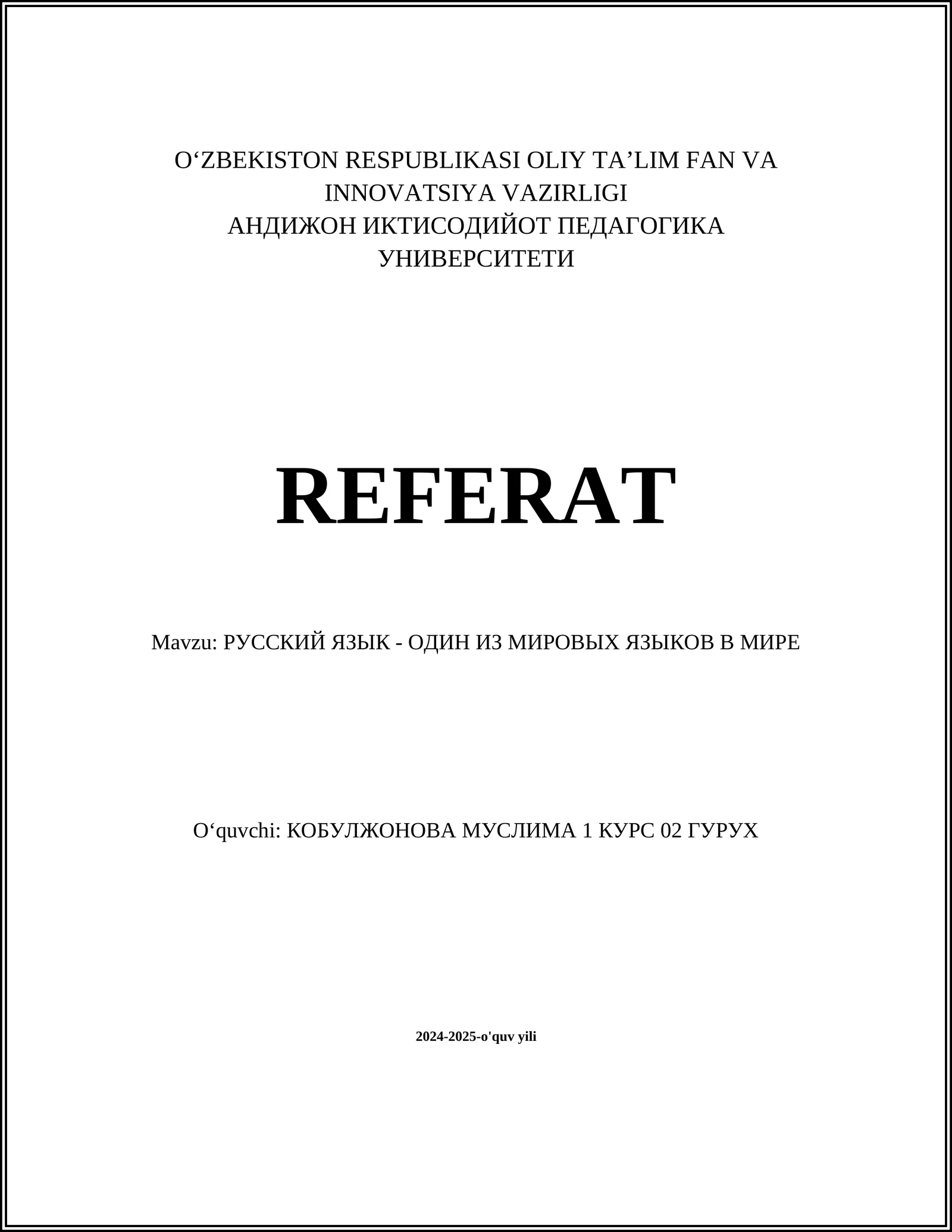 O‘ZBEKISTON RESPUBLIKASI OLIY TA’LIM FAN VA INNOVATSIYA VAZIRLIGI
АНДИЖОН ИКТИСОДИЙОТ ПЕДАГОГИКА УНИВЕРСИТЕТИ

REFERAT

Mavzu: РУССКИЙ ЯЗЫК - ОДИН ИЗ МИРОВЫХ ЯЗЫКОВ В МИРЕ

O‘quvchi: КОБУЛЖОНОВА МУСЛИМА 1 КУРС 02 ГУРУХ

2024-2025-o'quv yili